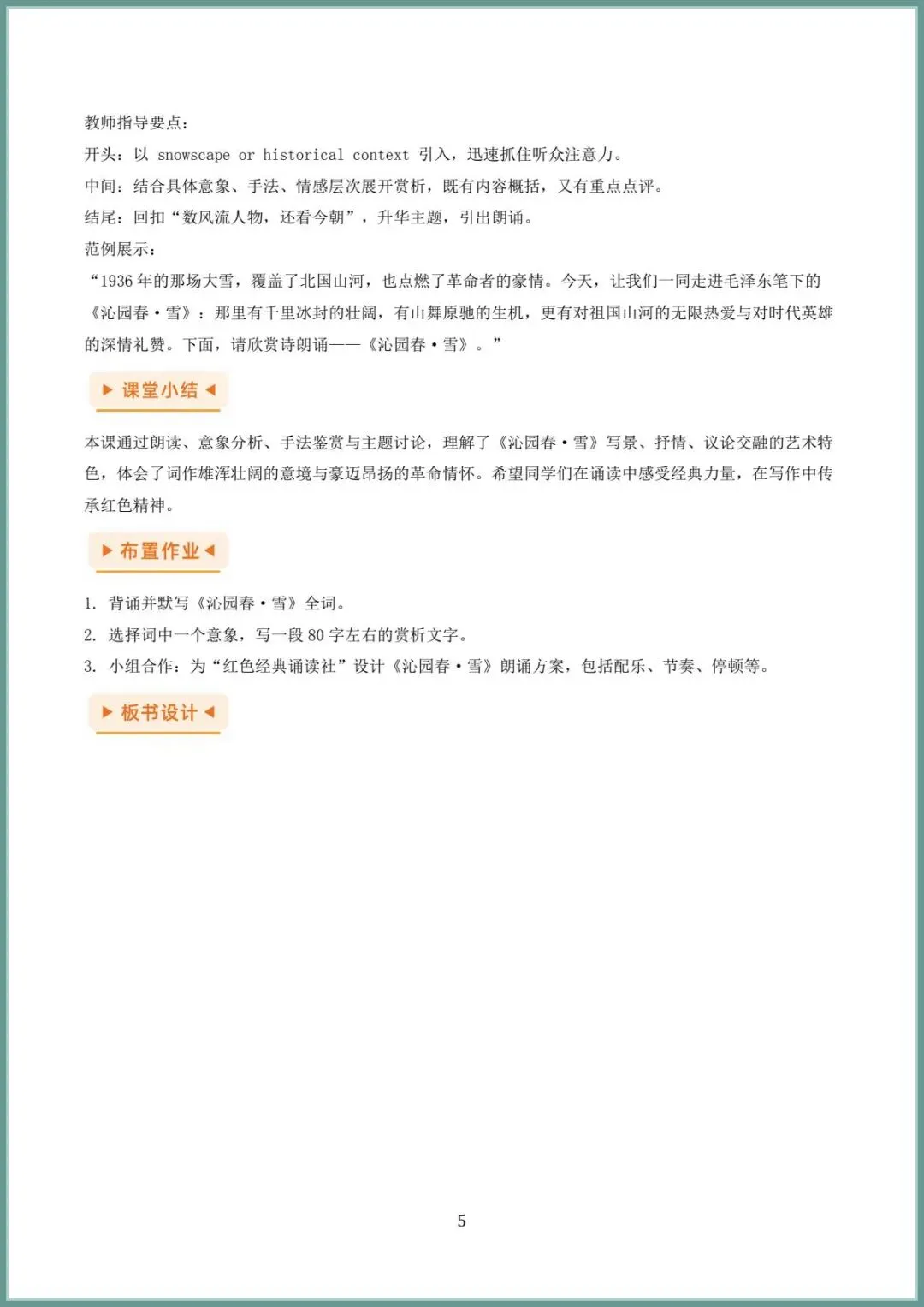 教师指导要点：

开头：以 snowscape or historical context 引入，迅速抓住听众注意力。

中间：结合具体意象、手法、情感层次展开赏析，既有内容概括，又有重点点评。

结尾：回扣“数风流人物，还看今朝”，升华主题，引出朗诵。

范例展示：

“1936 年的那场大雪，覆盖了北国山河，也点燃了革命者的豪情。今天，让我们一同走进毛泽东笔下的《沁园春·雪》：那里有千里冰封的壮阔，有山舞原驰的生机，更有对祖国山河的无限热爱与对时代英雄的深情礼赞。下面，请欣赏诗朗诵——《沁园春·雪》。”

课堂小结

本课通过朗读、意象分析、手法鉴赏与主题讨论，理解了《沁园春·雪》写景、抒情、议论交融的艺术特色，体会了词作雄浑壮阔的意境与豪迈昂扬的革命情怀。希望同学们在诵读中感受经典力量，在写作中传承红色精神。

布置作业

1. 背诵并默写《沁园春·雪》全词。

2. 选择词中一个意象，写一段 80 字左右的赏析文字。

3. 小组合作：为“红色经典诵读社”设计《沁园春·雪》朗诵方案，包括配乐、节奏、停顿等。

板书设计

5